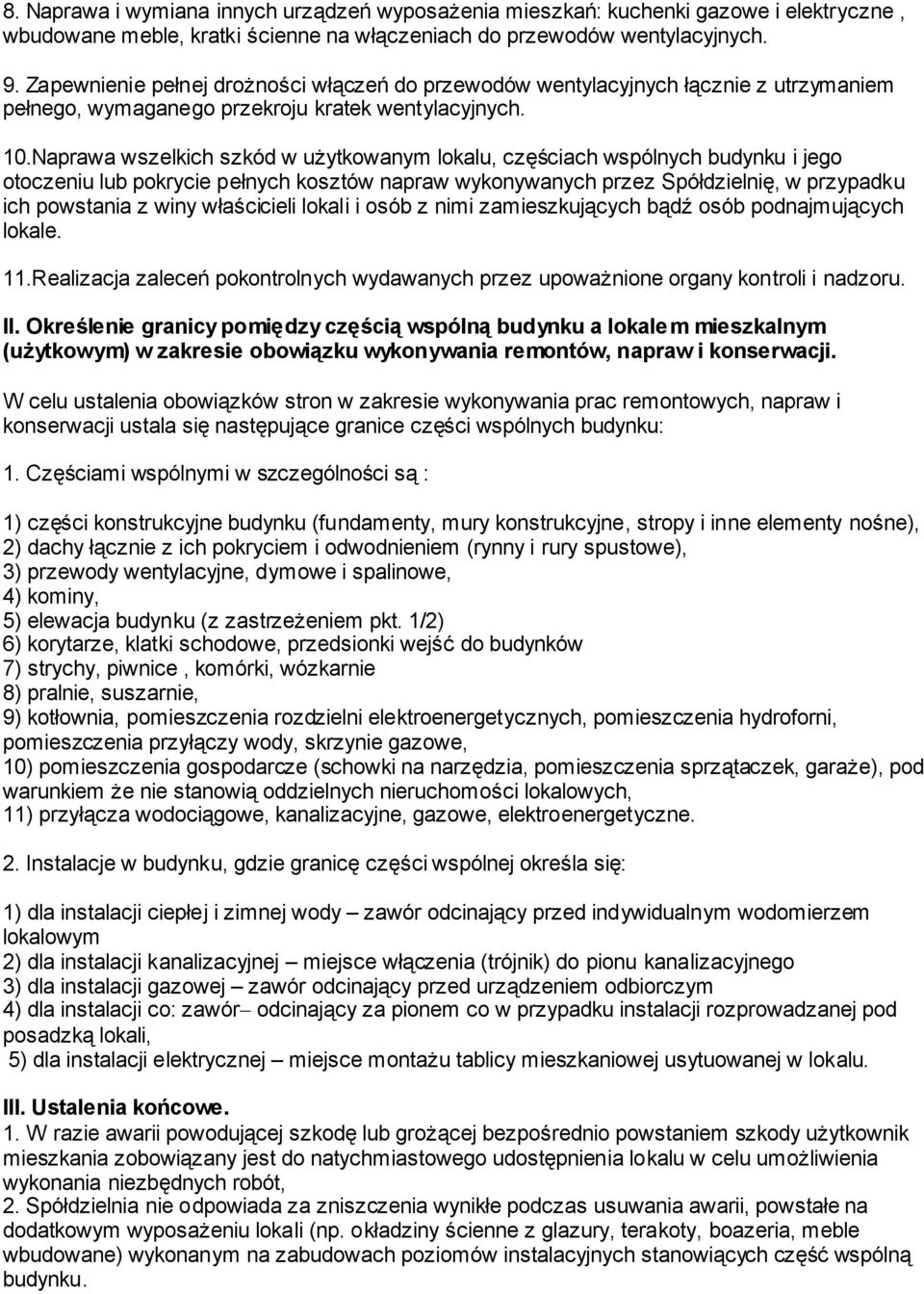 8. Naprawa i wymiana innych urządzeń wyposażenia mieszkań: kuchenki gazowe i elektryczne , wbudowane meble, kratki ścienne na włączeniach do przewodów wentylacyjnych.

9. Zapewnienie pełnej drożności włączeń do przewodów wentylacyjnych łącznie z utrzymaniem pełnego, wymaganego przekroju kratek wentylacyjnych.

10.Naprawa wszelkich szkód w użytkowanym lokalu, częściach wspólnych budynku i jego otoczeniu lub pokrycie pełnych kosztów napraw wykonywanych przez Spółdzielnię, w przypadku ich powstania z winy właścicieli lokali i osób z nimi zamieszkujących bądź osób podnajmujących lokale.

11.Realizacja zaleceń pokontrolnych wydawanych przez upoważnione organy kontroli i nadzoru.

II. Określenie granicy pomiędzy częścią wspólną budynku a lokalem mieszkalnym (użytkowym) w zakresie obowiązku wykonywania remontów, napraw i konserwacji.

W celu ustalenia obowiązków stron w zakresie wykonywania prac remontowych, napraw i konserwacji ustala się następujące granice części wspólnych budynku:

1. Częściami wspólnymi w szczególności są :

1) części konstrukcyjne budynku (fundamenty, mury konstrukcyjne, stropy i inne elementy nośne),
2) dachy łącznie z ich pokryciem i odwodnieniem (rynny i rury spustowe),
3) przewody wentylacyjne, dymowe i spalinowe,
4) kominy,
5) elewacja budynku (z zastrzeżeniem pkt. 1/2)
6) korytarze, klatki schodowe, przedsionki wejść do budynków
7) strychy, piwnice , komórki, wózkarnie
8) pralnie, suszarnie,
9) kotłownia, pomieszczenia rozdzielni elektroenergetycznych, pomieszczenia hydroforni, pomieszczenia przyłączy wody, skrzynie gazowe,
10) pomieszczenia gospodarcze (schowki na narzędzia, pomieszczenia sprzątaczek, garaże), pod warunkiem że nie stanowią oddzielnych nieruchomości lokalowych,
11) przyłącza wodociągowe, kanalizacyjne, gazowe, elektroenergetyczne.

2. Instalacje w budynku, gdzie granicę części wspólnej określa się:

1) dla instalacji ciepłej i zimnej wody – zawór odcinający przed indywidualnym wodomierzem lokalowym
2) dla instalacji kanalizacyjnej – miejsce włączenia (trójnik) do pionu kanalizacyjnego
3) dla instalacji gazowej – zawór odcinający przed urządzeniem odbiorczym
4) dla instalacji co: zawór– odcinający za pionem co w przypadku instalacji rozprowadzanej pod posadzką lokali,
5) dla instalacji elektrycznej – miejsce montażu tablicy mieszkaniowej usytuowanej w lokalu.

III. Ustalenia końcowe.
1. W razie awarii powodującej szkodę lub grożącej bezpośrednio powstaniem szkody użytkownik mieszkania zobowiązany jest do natychmiastowego udostępnienia lokalu w celu umożliwienia wykonania niezbędnych robót,
2. Spółdzielnia nie odpowiada za zniszczenia wynikłe podczas usuwania awarii, powstałe na dodatkowym wyposażeniu lokali (np. okładziny ścienne z glazury, terakoty, boazeria, meble wbudowane) wykonanym na zabudowach poziomów instalacyjnych stanowiących część wspólną budynku.